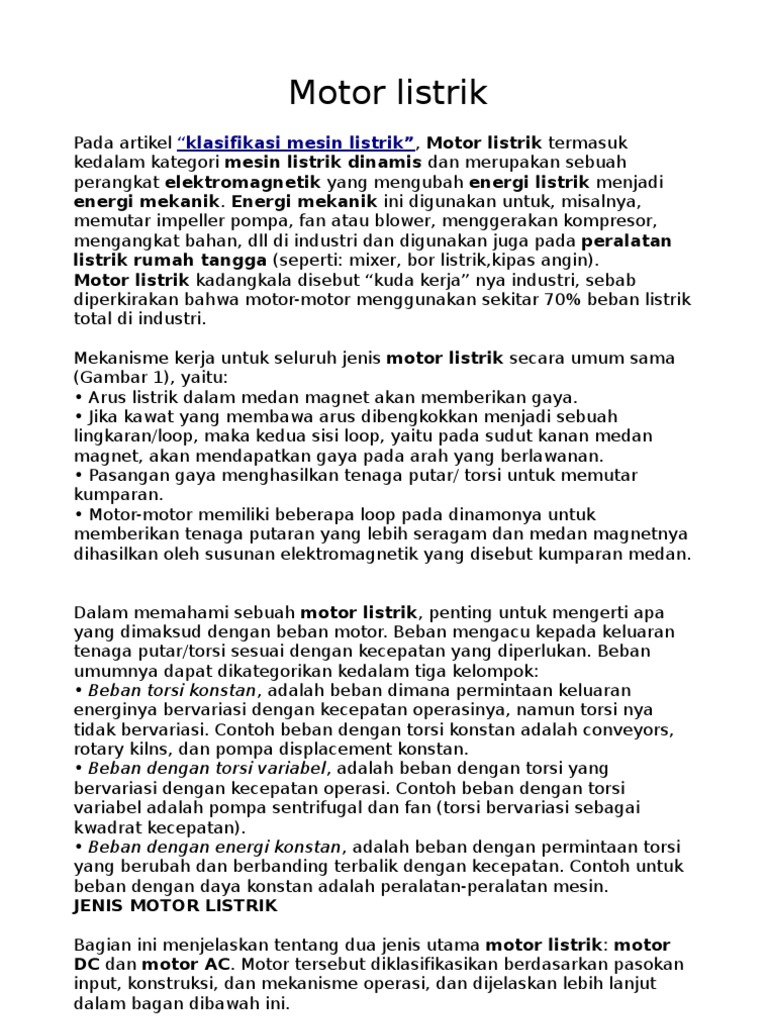 Motor listrik

Pada artikel "klasifikasi mesin listrik", Motor listrik termasuk kedalam kategori mesin listrik dinamis dan merupakan sebuah perangkat elektromagnetik yang mengubah energi listrik menjadi energi mekanik. Energi mekanik ini digunakan untuk, misalnya, memutar impeller pompa, fan atau blower, menggerakan kompresor, mengangkat bahan, dll di industri dan digunakan juga pada peralatan listrik rumah tangga (seperti: mixer, bor listrik,kipas angin).
Motor listrik kadangkala disebut "kuda kerja" nya industri, sebab diperkirakan bahwa motor-motor menggunakan sekitar 70% beban listrik total di industri.

Mekanisme kerja untuk seluruh jenis motor listrik secara umum sama (Gambar 1), yaitu:
• Arus listrik dalam medan magnet akan memberikan gaya.
• Jika kawat yang membawa arus dibengkokkan menjadi sebuah lingkaran/loop, maka kedua sisi loop, yaitu pada sudut kanan medan magnet, akan mendapatkan gaya pada arah yang berlawanan.
• Pasangan gaya menghasilkan tenaga putar/ torsi untuk memutar kumparan.
• Motor-motor memiliki beberapa loop pada dinamonya untuk memberikan tenaga putaran yang lebih seragam dan medan magnetnya dihasilkan oleh susunan elektromagnetik yang disebut kumparan medan.

Dalam memahami sebuah motor listrik, penting untuk mengerti apa yang dimaksud dengan beban motor. Beban mengacu kepada keluaran tenaga putar/torsi sesuai dengan kecepatan yang diperlukan. Beban umumnya dapat dikategorikan kedalam tiga kelompok:
• Beban torsi konstan, adalah beban dimana permintaan keluaran energinya bervariasi dengan kecepatan operasinya, namun torsi nya tidak bervariasi. Contoh beban dengan torsi konstan adalah conveyors, rotary kilns, dan pompa displacement konstan.
• Beban dengan torsi variabel, adalah beban dengan torsi yang bervariasi dengan kecepatan operasi. Contoh beban dengan torsi variabel adalah pompa sentrifugal dan fan (torsi bervariasi sebagai kwadrat kecepatan).
• Beban dengan energi konstan, adalah beban dengan permintaan torsi yang berubah dan berbanding terbalik dengan kecepatan. Contoh untuk beban dengan daya konstan adalah peralatan-peralatan mesin.
JENIS MOTOR LISTRIK

Bagian ini menjelaskan tentang dua jenis utama motor listrik: motor DC dan motor AC. Motor tersebut diklasifikasikan berdasarkan pasokan input, konstruksi, dan mekanisme operasi, dan dijelaskan lebih lanjut dalam bagan dibawah ini.